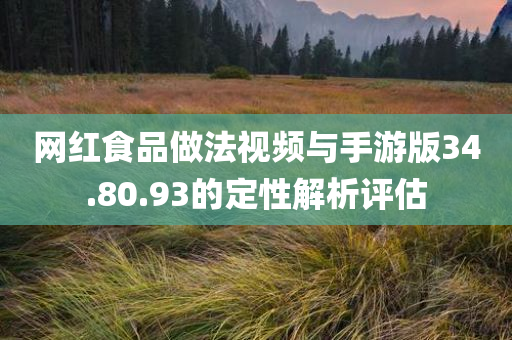 网红食品做法视频与手游版34.80.93的定性解析评估